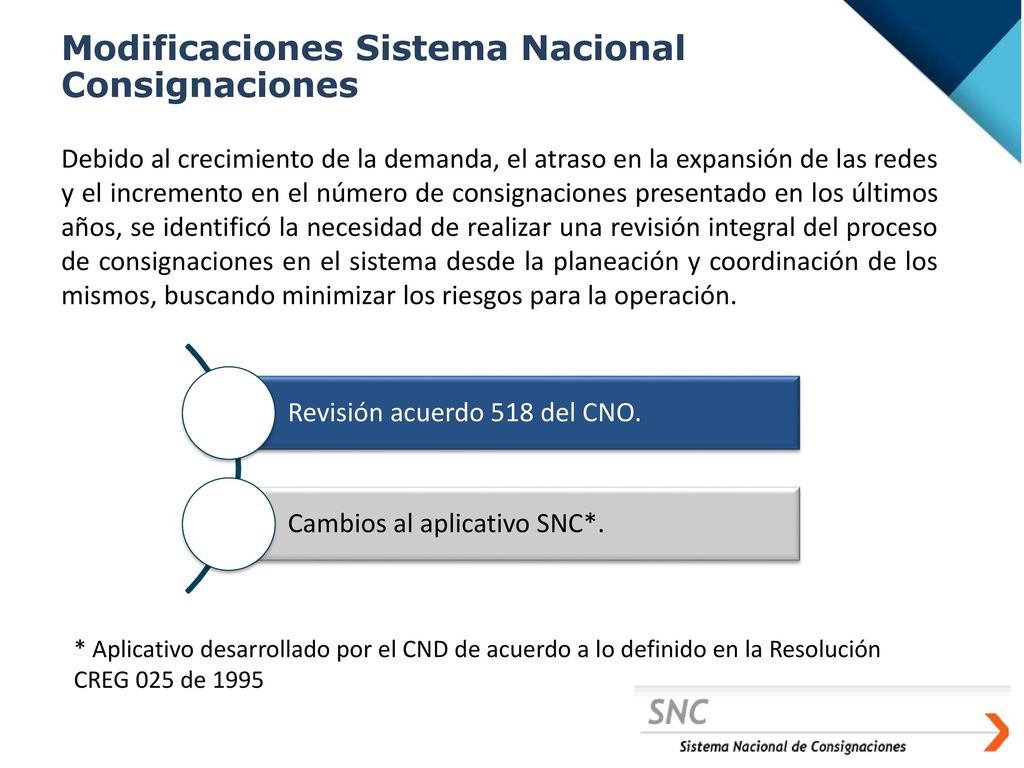 Modificaciones Sistema Nacional Consignaciones

Debido al crecimiento de la demanda, el atraso en la expansión de las redes y el incremento en el número de consignaciones presentado en los últimos años, se identificó la necesidad de realizar una revisión integral del proceso de consignaciones en el sistema desde la planeación y coordinación de los mismos, buscando minimizar los riesgos para la operación.

Revisión acuerdo 518 del CNO.

Cambios al aplicativo SNC*.

* Aplicativo desarrollado por el CND de acuerdo a lo definido en la Resolución CREG 025 de 1995

SNC

Sistema Nacional de Consignaciones